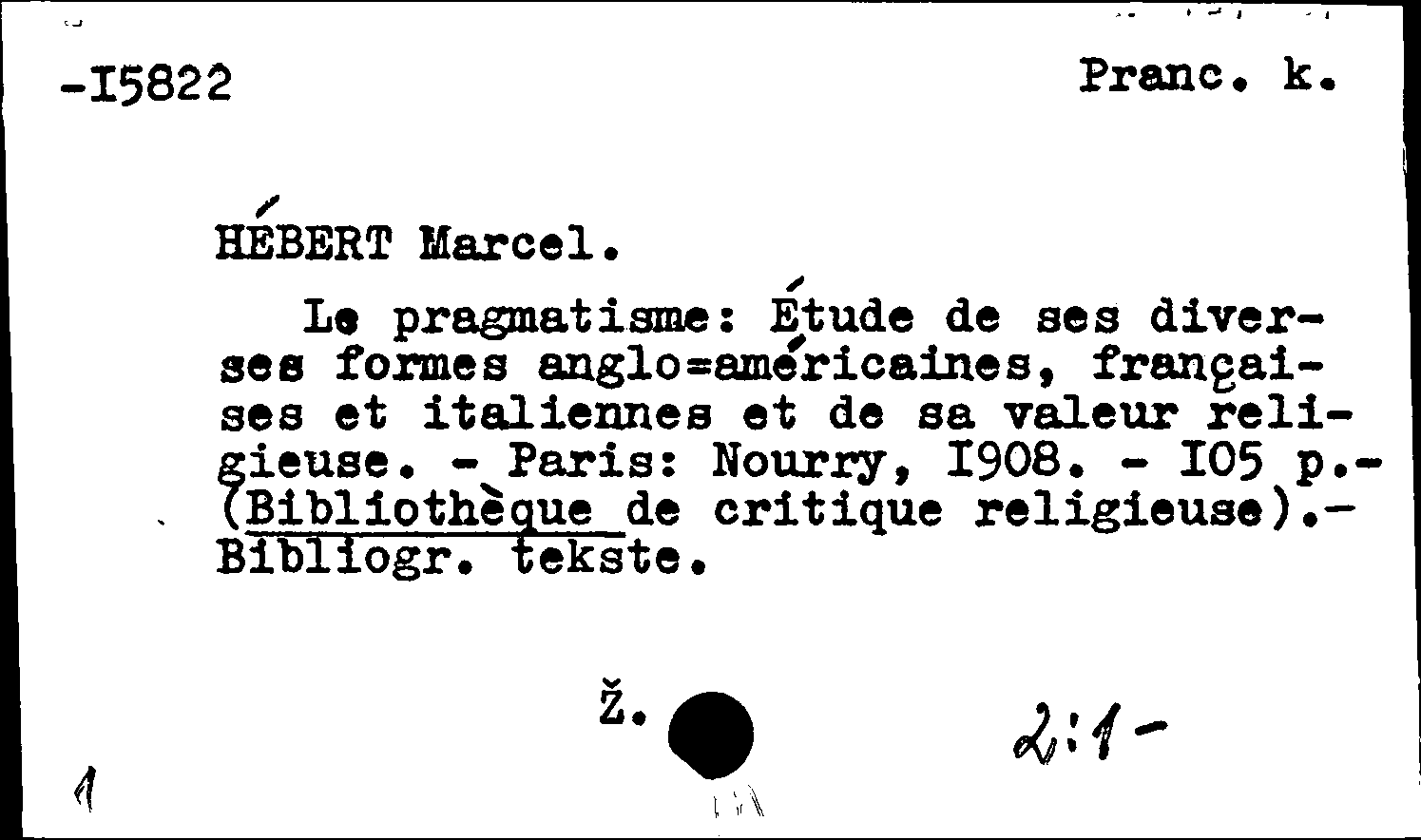 -I5822

Pranc. k.

HÉBERT Marcel.

Le pragmatisme: Étude de ses diverses formes anglo=américaines, françaises et italiennes et de sa valeur religieuse. - Paris: Nourry, I908. - I05 p.- (Bibliothèque de critique religieuse).- Bibliogr. tekste.

Ž.

2:1-

1